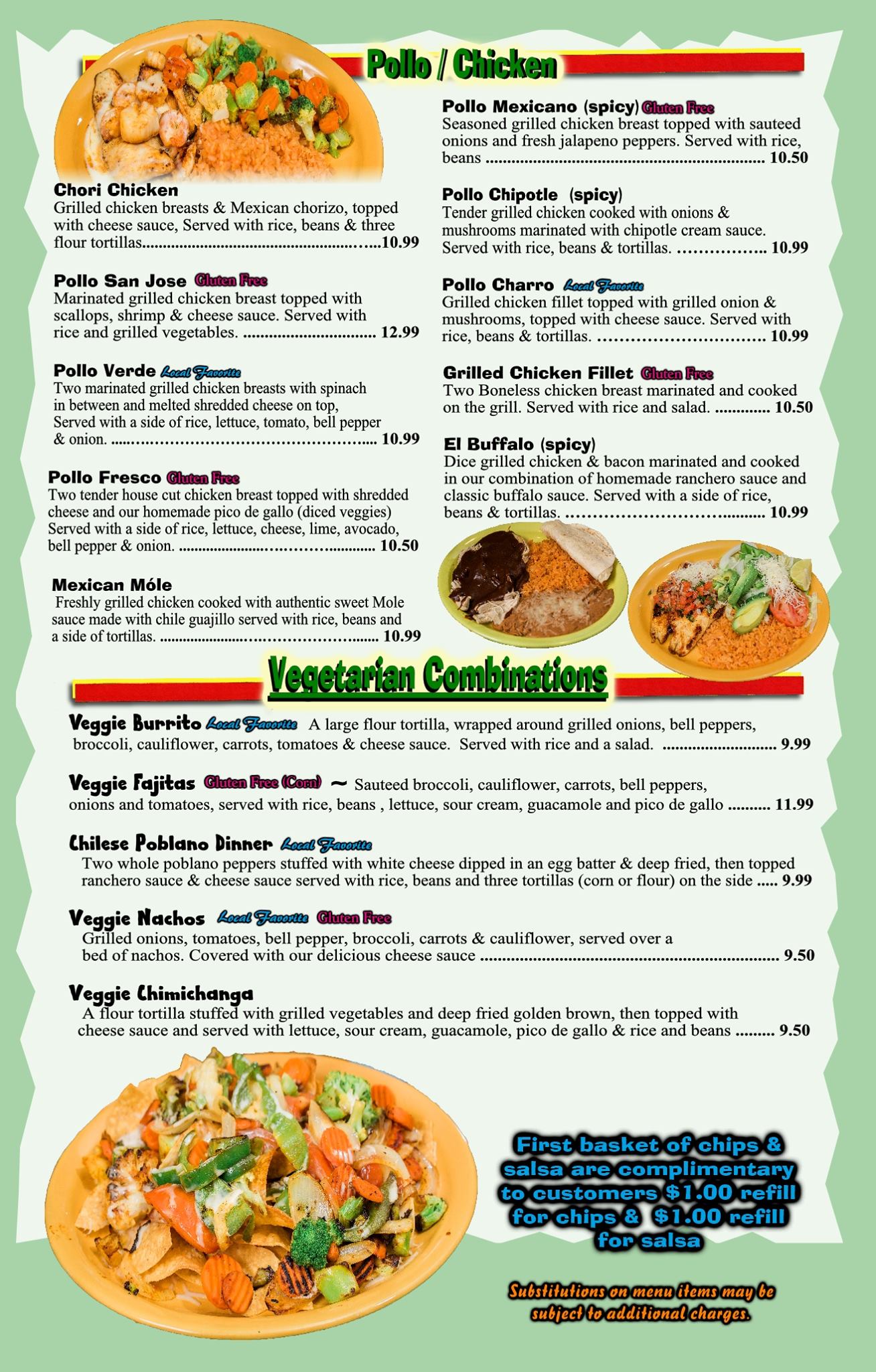 Pollo / Chicken

Chori Chicken
Grilled chicken breasts & Mexican chorizo, topped with cheese sauce, Served with rice, beans & three flour tortillas 10.99

Pollo San Jose Gluten Free
Marinated grilled chicken breast topped with scallops, shrimp & cheese sauce. Served with rice and grilled vegetables. 12.99

Pollo Verde Local Favorite
Two marinated grilled chicken breasts with spinach in between and melted shredded cheese on top, Served with a side of rice, lettuce, tomato, bell pepper & onion. 10.99

Pollo Fresco Gluten Free
Two tender house cut chicken breast topped with shredded cheese and our homemade pico de gallo (diced veggies) Served with a side of rice, lettuce, cheese, lime, avocado, bell pepper & onion. 10.50

Mexican Móle
Freshly grilled chicken cooked with authentic sweet Mole sauce made with chile guajillo served with rice, beans and a side of tortillas. 10.99

Pollo Mexicano (spicy) Gluten Free
Seasoned grilled chicken breast topped with sauteed onions and fresh jalapeno peppers. Served with rice, beans 10.50

Pollo Chipotle (spicy)
Tender grilled chicken cooked with onions & mushrooms marinated with chipotle cream sauce. Served with rice, beans & tortillas. 10.99

Pollo Charro Local Favorite
Grilled chicken fillet topped with grilled onion & mushrooms, topped with cheese sauce. Served with rice, beans & tortillas. 10.99

Grilled Chicken Fillet Gluten Free
Two Boneless chicken breast marinated and cooked on the grill. Served with rice and salad. 10.50

El Buffalo (spicy)
Dice grilled chicken & bacon marinated and cooked in our combination of homemade ranchero sauce and classic buffalo sauce. Served with a side of rice, beans & tortillas. 10.99

Vegetarian Combinations

Veggie Burrito Local Favorite A large flour tortilla, wrapped around grilled onions, bell peppers, broccoli, cauliflower, carrots, tomatoes & cheese sauce. Served with rice and a salad. 9.99

Veggie Fajitas Gluten Free (Corn) ~ Sauteed broccoli, cauliflower, carrots, bell peppers, onions and tomatoes, served with rice, beans , lettuce, sour cream, guacamole and pico de gallo 11.99

Chilese Poblano Dinner Local Favorite
Two whole poblano peppers stuffed with white cheese dipped in an egg batter & deep fried, then topped ranchero sauce & cheese sauce served with rice, beans and three tortillas (corn or flour) on the side 9.99

Veggie Nachos Local Favorite Gluten Free
Grilled onions, tomatoes, bell pepper, broccoli, carrots & cauliflower, served over a bed of nachos. Covered with our delicious cheese sauce 9.50

Veggie Chimichanga
A flour tortilla stuffed with grilled vegetables and deep fried golden brown, then topped with cheese sauce and served with lettuce, sour cream, guacamole, pico de gallo & rice and beans 9.50

First basket of chips & salsa are complimentary to customers $1.00 refill for chips & $1.00 refill for salsa

Substitutions on menu items may be subject to additional charges.